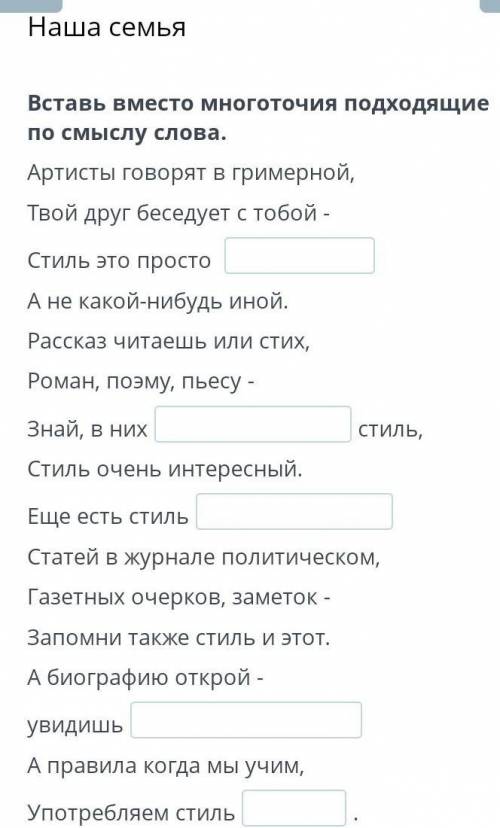 Наша семья

**Вставь вместо многоточия подходящие по смыслу слова.**

Артисты говорят в гримерной,

Твой друг беседует с тобой -

Стиль это просто

А не какой-нибудь иной.

Рассказ читаешь или стих,

Роман, поэму, пьесу -

Знай, в них стиль,

Стиль очень интересный.

Еще есть стиль

Статей в журнале политическом,

Газетных очерков, заметок -

Запомни также стиль и этот.

А биографию открой -

увидишь

А правила когда мы учим,

Употребляем стиль .